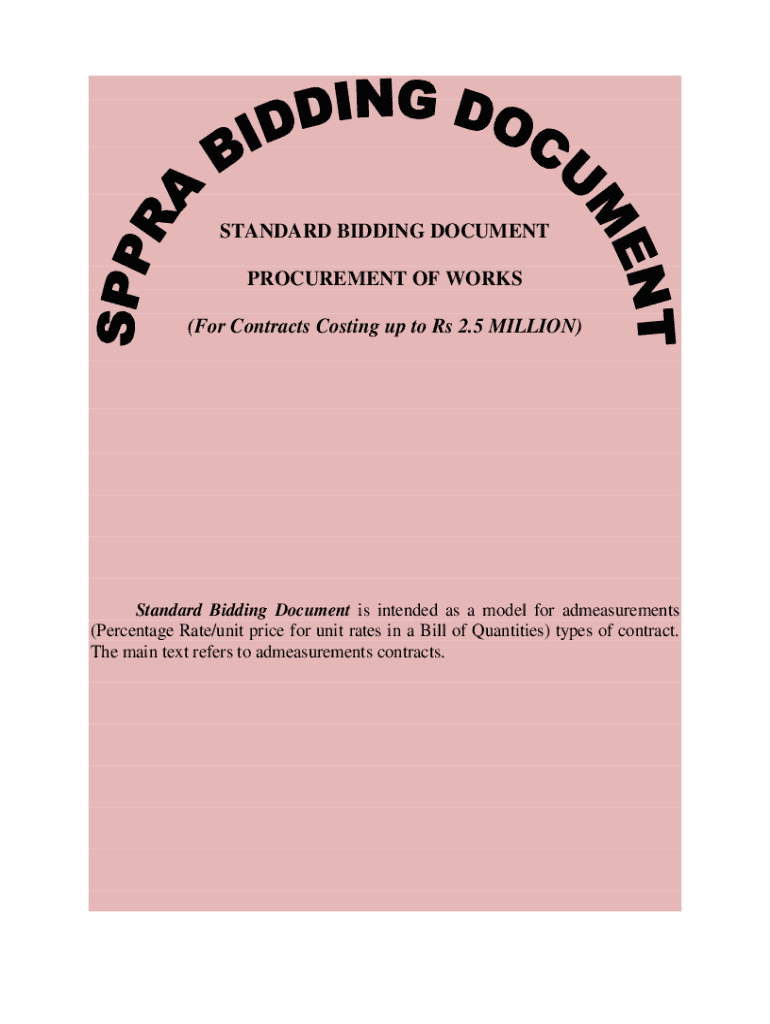 SPPRA BIDDING DOCUMENT

STANDARD BIDDING DOCUMENT

PROCUREMENT OF WORKS

(For Contracts Costing up to Rs 2.5 MILLION)

Standard Bidding Document is intended as a model for admeasurements (Percentage Rate/unit price for unit rates in a Bill of Quantities) types of contract. The main text refers to admeasurements contracts.